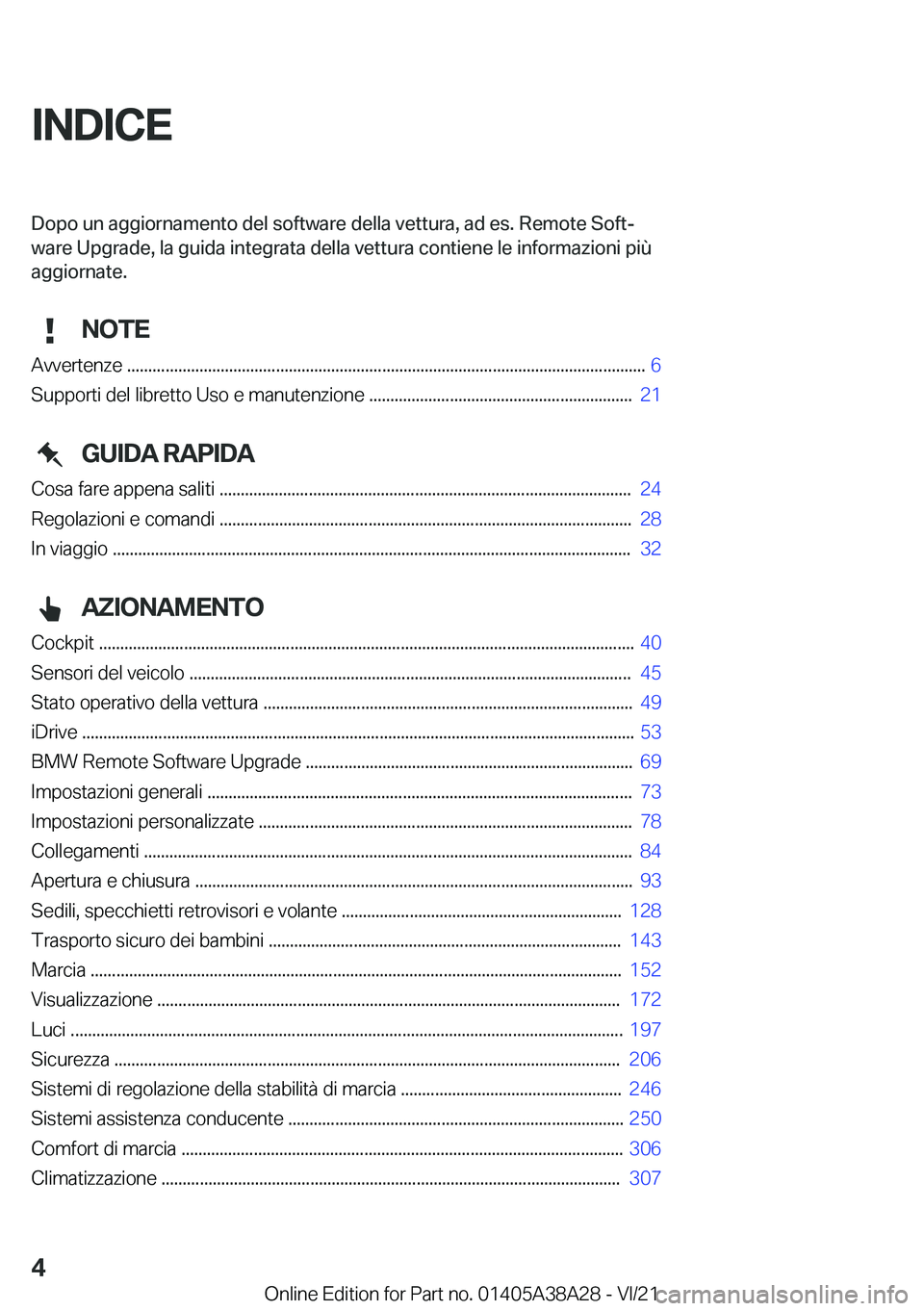 INDICE

Dopo un aggiornamento del software della vettura, ad es. Remote Software Upgrade, la guida integrata della vettura contiene le informazioni più aggiornate.

NOTE

Avvertenze ........ 6
Supporti del libretto Uso e manutenzione ........ 21

GUIDA RAPIDA

Cosa fare appena saliti ........ 24
Regolazioni e comandi ........ 28
In viaggio ........ 32

AZIONAMENTO

Cockpit ........ 40
Sensori del veicolo ........ 45
Stato operativo della vettura ........ 49
iDrive ........ 53
BMW Remote Software Upgrade ........ 69
Impostazioni generali ........ 73
Impostazioni personalizzate ........ 78
Collegamenti ........ 84
Apertura e chiusura ........ 93
Sedili, specchietti retrovisori e volante ........ 128
Trasporto sicuro dei bambini ........ 143
Marcia ........ 152
Visualizzazione ........ 172
Luci ........ 197
Sicurezza ........ 206
Sistemi di regolazione della stabilità di marcia ........ 246
Sistemi assistenza conducente ........ 250
Comfort di marcia ........ 306
Climatizzazione ........ 307

4

Online Edition for Part no. 01405A38A28 - VI/21

carmanualsonline.info